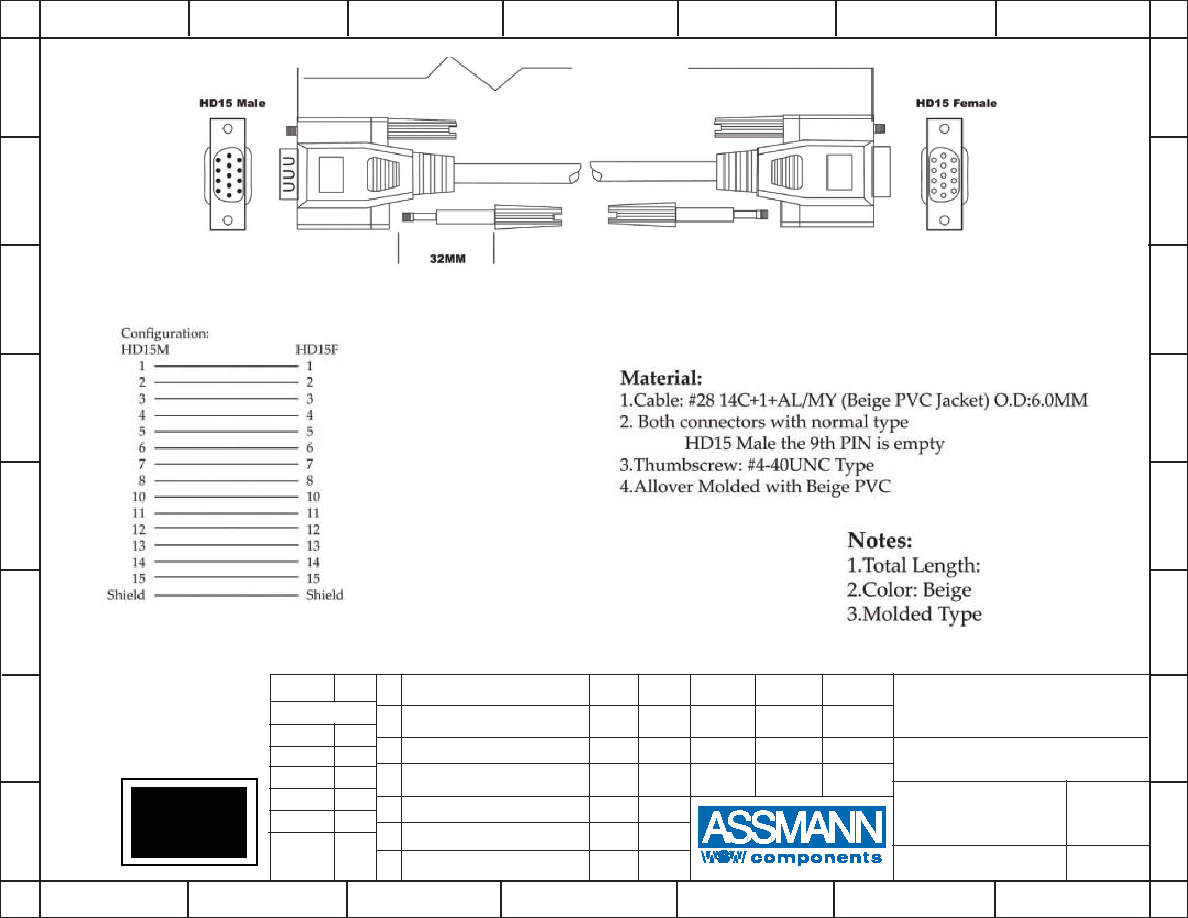 HD15 Male

HD15 Female

32MM

Configuration:
HD15M HD15F
1 1
2 2
3 3
4 4
5 5
6 6
7 7
8 8
10 10
11 11
12 12
13 13
14 14
15 15
Shield Shield

Material:
1.Cable: #28 14C+1+AL/MY (Beige PVC Jacket) O.D:6.0MM
2. Both connectors with normal type
HD15 Male the 9th PIN is empty
3.Thumbscrew: #4-40UNC Type
4.Allover Molded with Beige PVC

Notes:
1.Total Length:
2.Color: Beige
3.Molded Type

ASSMANN
WSW components